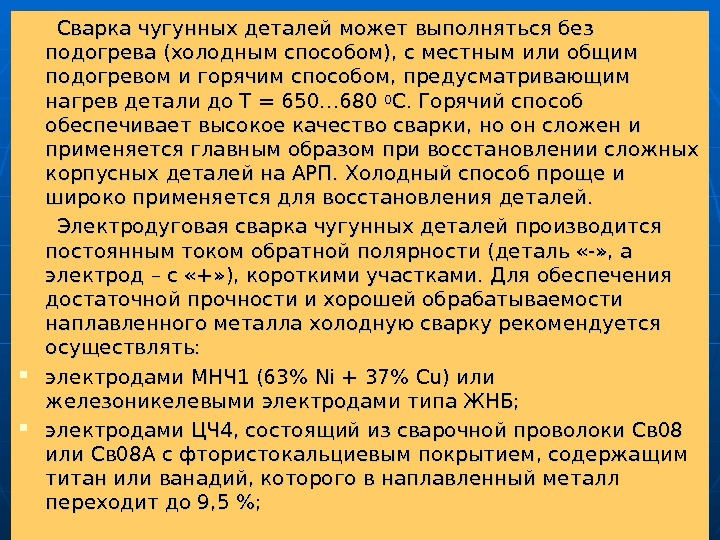 Сварка чугунных деталей может выполняться без подогрева (холодным способом), с местным или общим подогревом и горячим способом, предусматривающим нагрев детали до Т = 650…680 $^{0}$С. Горячий способ обеспечивает высокое качество сварки, но он сложен и применяется главным образом при восстановлении сложных корпусных деталей на АРП. Холодный способ проще и широко применяется для восстановления деталей.

Электродуговая сварка чугунных деталей производится постоянным током обратной полярности (деталь «-», а электрод – с «+»), короткими участками. Для обеспечения достаточной прочности и хорошей обрабатываемости наплавленного металла холодную сварку рекомендуется осуществлять:

• электродами МНЧ1 (63% Ni + 37% Cu) или железоникелевыми электродами типа ЖНБ;

• электродами ЦЧ4, состоящий из сварочной проволоки Св08 или Св08А с фтористокальциевым покрытием, содержащим титан или ванадий, которого в наплавленный металл переходит до 9,5 %;